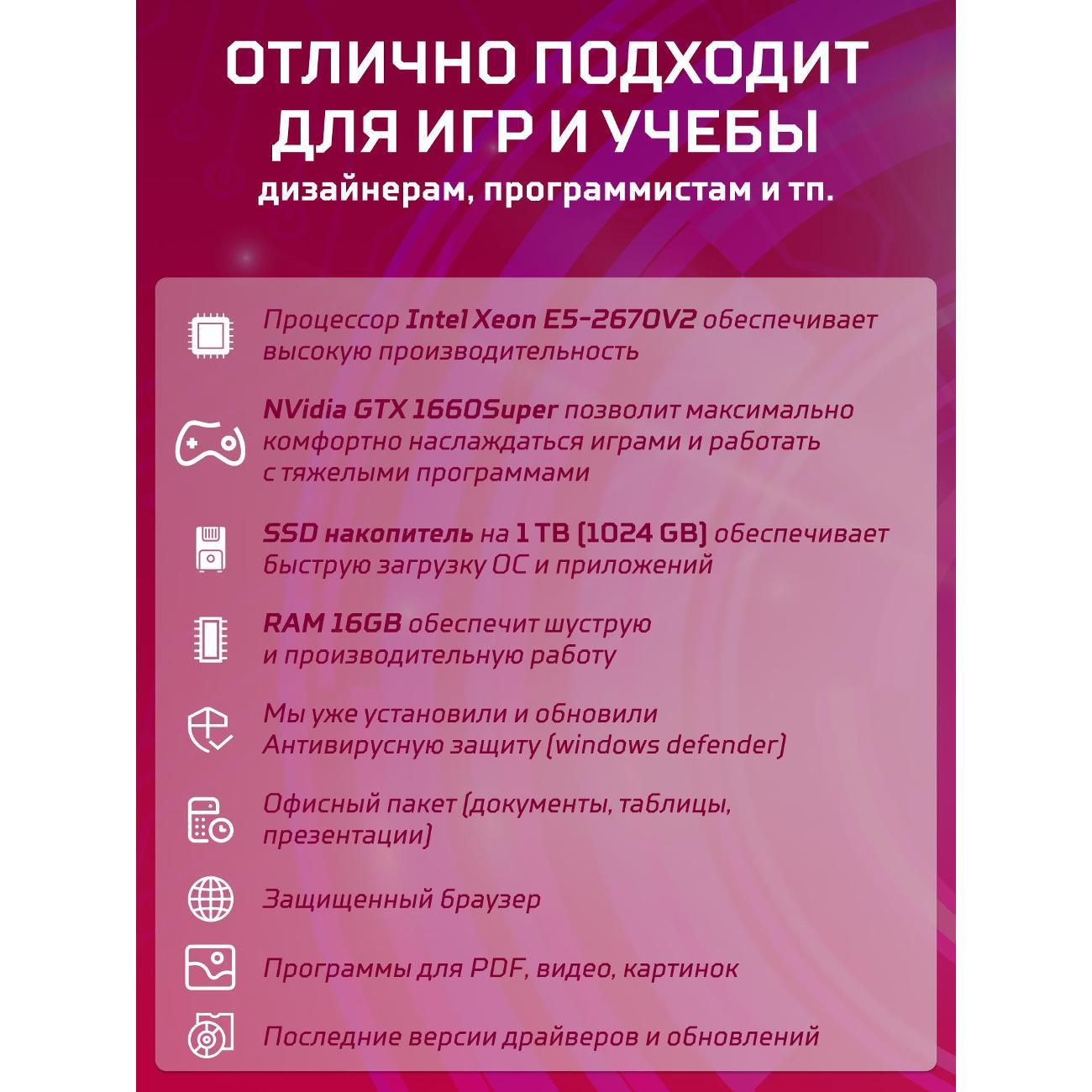 ОТЛИЧНО ПОДХОДИТ ДЛЯ ИГР И УЧЕБЫ
дизайнерам, программистам и тп.

Процессор Intel Xeon E5-2670V2 обеспечивает высокую производительность

NVidia GTX 1660Super позволит максимально комфортно наслаждаться играми и работать с тяжелыми программами

SSD накопитель на 1 TB (1024 GB) обеспечивает быструю загрузку ОС и приложений

RAM 16GB обеспечит шуструю и производительную работу

Мы уже установили и обновили Антивирусную защиту (windows defender)

Офисный пакет (документы, таблицы, презентации)

Защищенный браузер

Программы для PDF, видео, картинок

Последние версии драйверов и обновлений